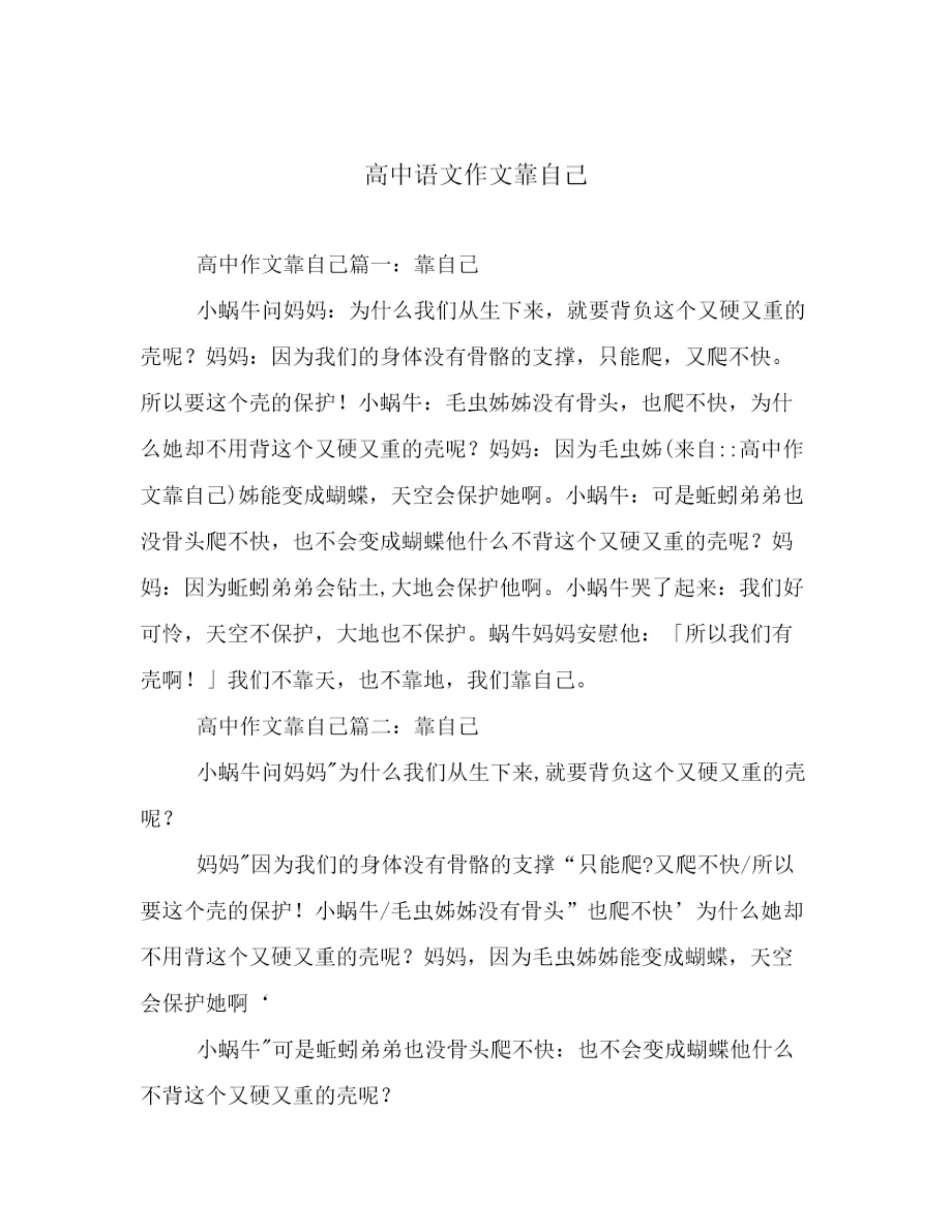 高中语文作文靠自己

高中作文靠自己篇一：靠自己

小蜗牛问妈妈：为什么我们从生下来，就要背负这个又硬又重的壳呢？妈妈：因为我们的身体没有骨骼的支撑，只能爬，又爬不快。所以要这个壳的保护！小蜗牛：毛虫姊姊没有骨头，也爬不快，为什么她却不用背这个又硬又重的壳呢？妈妈：因为毛虫姊(来自::高中作文靠自己)姊能变成蝴蝶，天空会保护她啊。小蜗牛：可是蚯蚓弟弟也没骨头爬不快，也不会变成蝴蝶他什么不背这个又硬又重的壳呢？妈妈：因为蚯蚓弟弟会钻土,大地会保护他啊。小蜗牛哭了起来：我们好可怜，天空不保护，大地也不保护。蜗牛妈妈安慰他：「所以我们有壳啊！」我们不靠天，也不靠地，我们靠自己。

高中作文靠自己篇二：靠自己

小蜗牛问妈妈"为什么我们从生下来,就要背负这个又硬又重的壳呢？

妈妈"因为我们的身体没有骨骼的支撑“只能爬?又爬不快/所以要这个壳的保护！小蜗牛/毛虫姊姊没有骨头”也爬不快’为什么她却不用背这个又硬又重的壳呢？妈妈，因为毛虫姊姊能变成蝴蝶，天空会保护她啊‘

小蜗牛"可是蚯蚓弟弟也没骨头爬不快：也不会变成蝴蝶他什么不背这个又硬又重的壳呢？